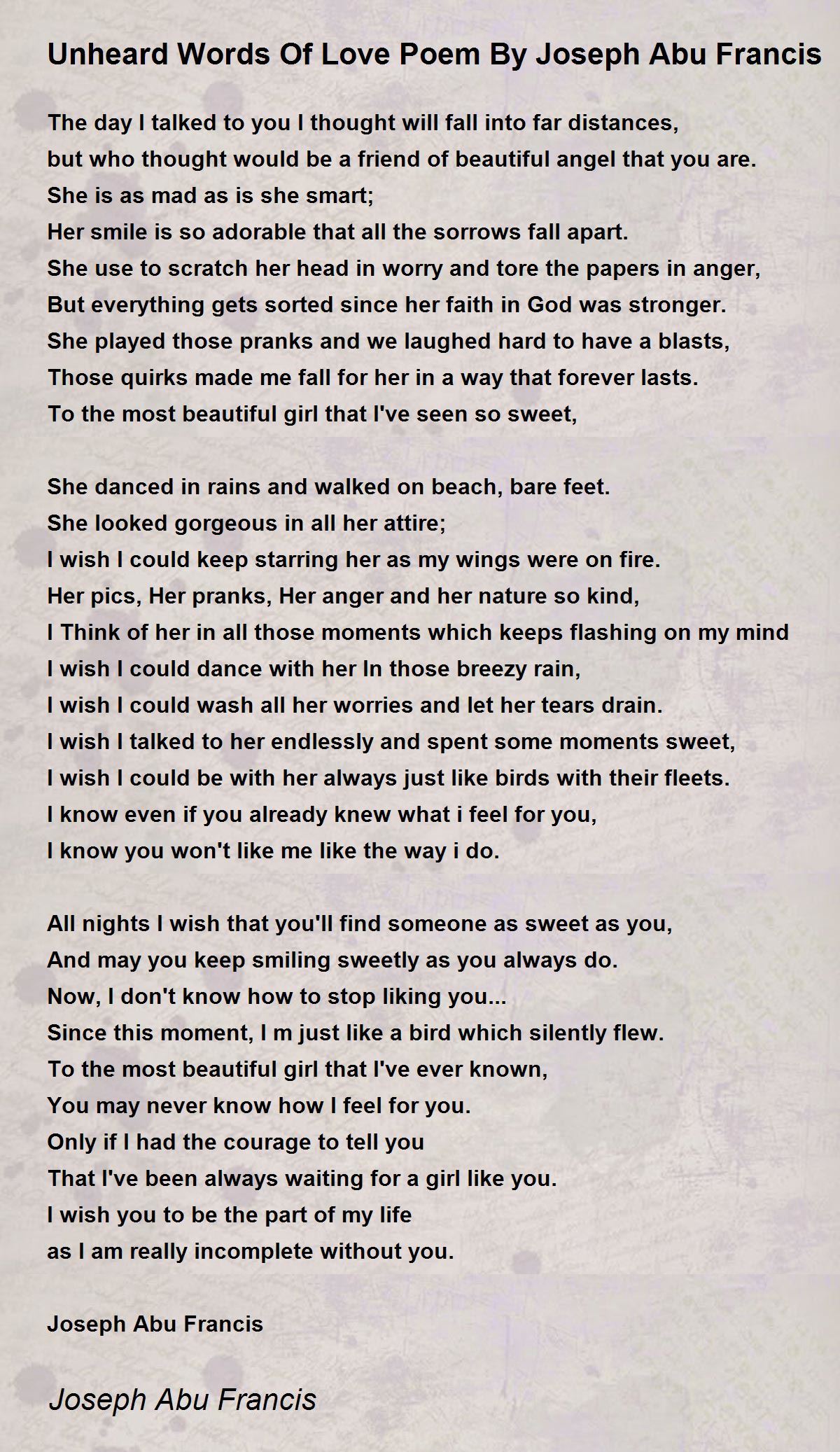 Unheard Words Of Love Poem By Joseph Abu Francis

The day I talked to you I thought will fall into far distances,
but who thought would be a friend of beautiful angel that you are.
She is as mad as is she smart;
Her smile is so adorable that all the sorrows fall apart.
She use to scratch her head in worry and tore the papers in anger,
But everything gets sorted since her faith in God was stronger.
She played those pranks and we laughed hard to have a blasts,
Those quirks made me fall for her in a way that forever lasts.
To the most beautiful girl that I've seen so sweet,

She danced in rains and walked on beach, bare feet.
She looked gorgeous in all her attire;
I wish I could keep starring her as my wings were on fire.
Her pics, Her pranks, Her anger and her nature so kind,
I Think of her in all those moments which keeps flashing on my mind
I wish I could dance with her In those breezy rain,
I wish I could wash all her worries and let her tears drain.
I wish I talked to her endlessly and spent some moments sweet,
I wish I could be with her always just like birds with their fleets.
I know even if you already knew what i feel for you,
I know you won't like me like the way i do.

All nights I wish that you'll find someone as sweet as you,
And may you keep smiling sweetly as you always do.
Now, I don't know how to stop liking you...
Since this moment, I m just like a bird which silently flew.
To the most beautiful girl that I've ever known,
You may never know how I feel for you.
Only if I had the courage to tell you
That I've been always waiting for a girl like you.
I wish you to be the part of my life
as I am really incomplete without you.

Joseph Abu Francis

Joseph Abu Francis